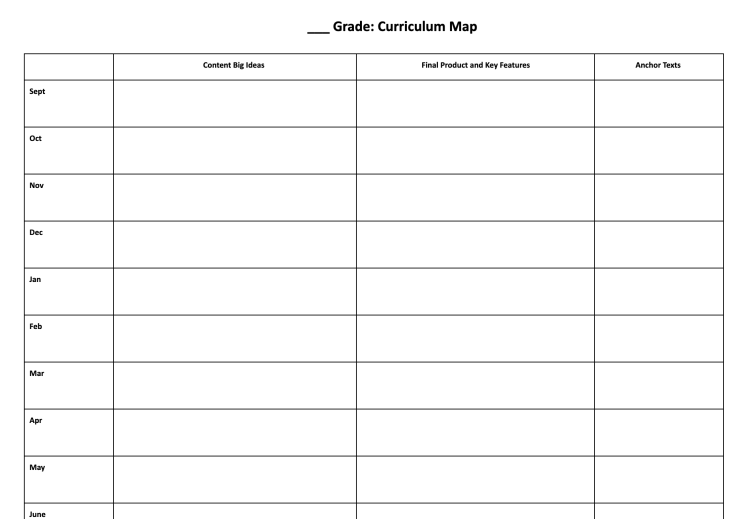 ____ Grade: Curriculum Map

|  | Content Big Ideas | Final Product and Key Features | Anchor Texts |
|---|---|---|---|
| Sept |  |  |  |
| Oct |  |  |  |
| Nov |  |  |  |
| Dec |  |  |  |
| Jan |  |  |  |
| Feb |  |  |  |
| Mar |  |  |  |
| Apr |  |  |  |
| May |  |  |  |
| June |  |  |  |